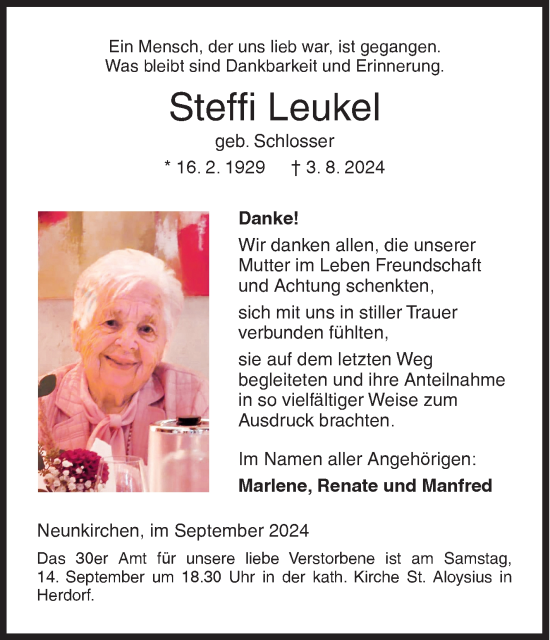 Ein Mensch, der uns lieb war, ist gegangen.
Was bleibt sind Dankbarkeit und Erinnerung.

Steffi Leukel

geb. Schlosser

* 16. 2. 1929 † 3. 8. 2024

Danke!

Wir danken allen, die unserer Mutter im Leben Freundschaft und Achtung schenkten,

sich mit uns in stiller Trauer verbunden fühlten,

sie auf dem letzten Weg begleiteten und ihre Anteilnahme in so vielfältiger Weise zum Ausdruck brachten.

Im Namen aller Angehörigen:

Marlene, Renate und Manfred

Neunkirchen, im September 2024

Das 30er Amt für unsere liebe Verstorbene ist am Samstag, 14. September um 18.30 Uhr in der kath. Kirche St. Aloysius in Herdorf.